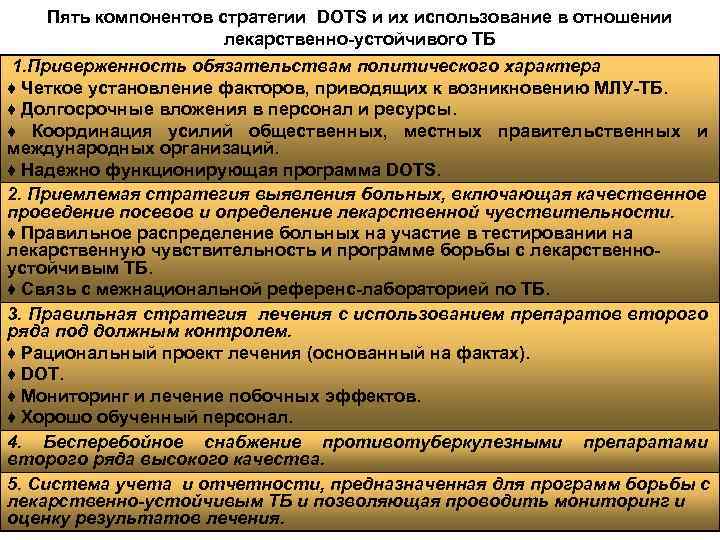 Пять компонентов стратегии DOTS и их использование в отношении лекарственно-устойчивого ТБ

1.Приверженность обязательствам политического характера
♦ Четкое установление факторов, приводящих к возникновению МЛУ-ТБ.
♦ Долгосрочные вложения в персонал и ресурсы.
♦ Координация усилий общественных, местных правительственных и международных организаций.
♦ Надежно функционирующая программа DOTS.

2. Приемлемая стратегия выявления больных, включающая качественное проведение посевов и определение лекарственной чувствительности.
♦ Правильное распределение больных на участие в тестировании на лекарственную чувствительность и программе борьбы с лекарственно-устойчивым ТБ.
♦ Связь с межнациональной референс-лабораторией по ТБ.

3. Правильная стратегия лечения с использованием препаратов второго ряда под должным контролем.
♦ Рациональный проект лечения (основанный на фактах).
♦ DOT.
♦ Мониторинг и лечение побочных эффектов.
♦ Хорошо обученный персонал.

4. Бесперебойное снабжение противотуберкулезными препаратами второго ряда высокого качества.

5. Система учета и отчетности, предназначенная для программ борьбы с лекарственно-устойчивым ТБ и позволяющая проводить мониторинг и оценку результатов лечения.